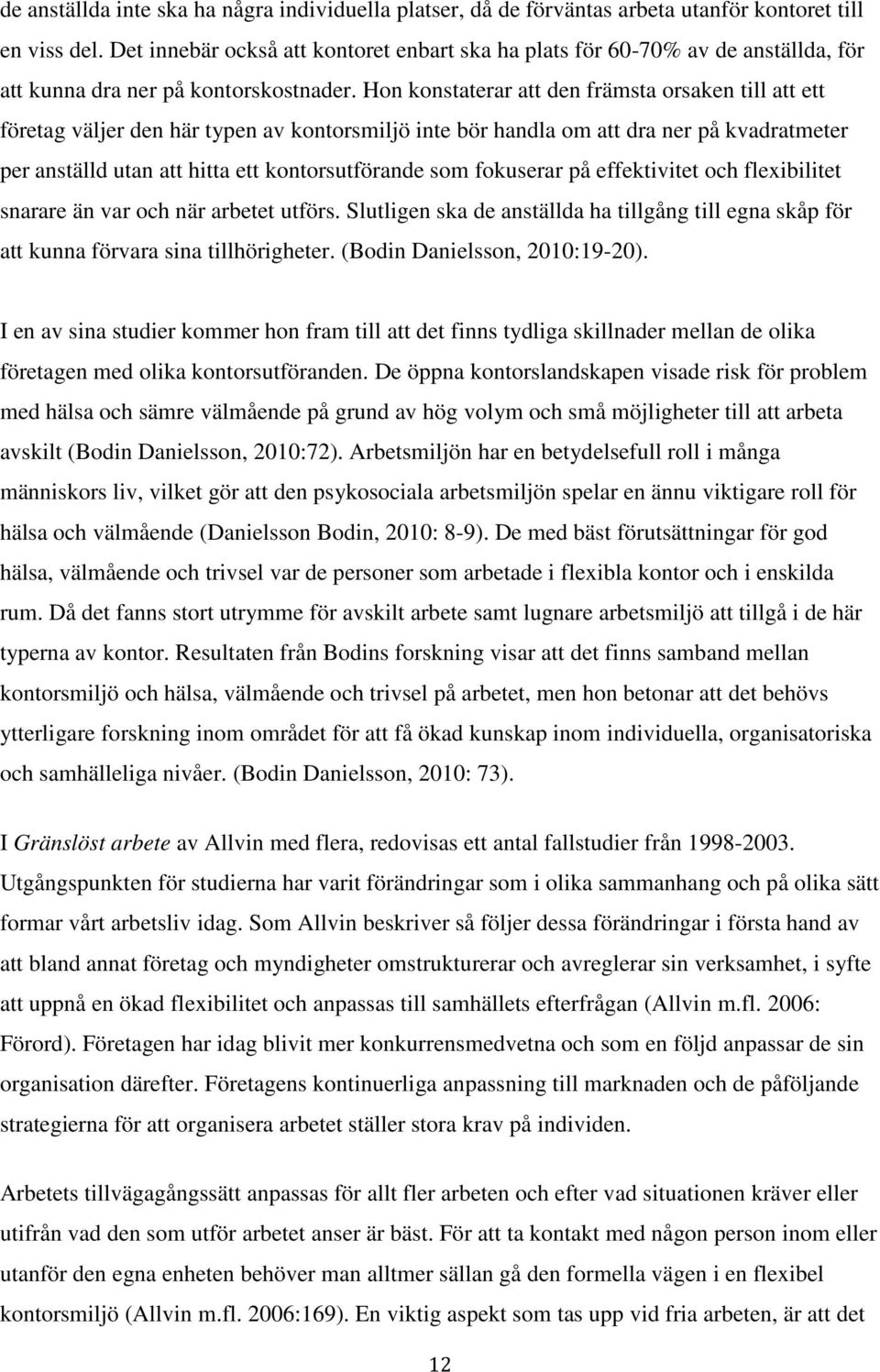 de anställda inte ska ha några individuella platser, då de förväntas arbeta utanför kontoret till en viss del. Det innebär också att kontoret enbart ska ha plats för 60-70% av de anställda, för att kunna dra ner på kontorskostnader. Hon konstaterar att den främsta orsaken till att ett företag väljer den här typen av kontorsmiljö inte bör handla om att dra ner på kvadratmeter per anställd utan att hitta ett kontorsutförande som fokuserar på effektivitet och flexibilitet snarare än var och när arbetet utförs. Slutligen ska de anställda ha tillgång till egna skåp för att kunna förvara sina tillhörigheter. (Bodin Danielsson, 2010:19-20).

I en av sina studier kommer hon fram till att det finns tydliga skillnader mellan de olika företagen med olika kontorsutföranden. De öppna kontorslandskapen visade risk för problem med hälsa och sämre välmående på grund av hög volym och små möjligheter till att arbeta avskilt (Bodin Danielsson, 2010:72). Arbetsmiljön har en betydelsefull roll i många människors liv, vilket gör att den psykosociala arbetsmiljön spelar en ännu viktigare roll för hälsa och välmående (Danielsson Bodin, 2010: 8-9). De med bäst förutsättningar för god hälsa, välmående och trivsel var de personer som arbetade i flexibla kontor och i enskilda rum. Då det fanns stort utrymme för avskilt arbete samt lugnare arbetsmiljö att tillgå i de här typerna av kontor. Resultaten från Bodins forskning visar att det finns samband mellan kontorsmiljö och hälsa, välmående och trivsel på arbetet, men hon betonar att det behövs ytterligare forskning inom området för att få ökad kunskap inom individuella, organisatoriska och samhälleliga nivåer. (Bodin Danielsson, 2010: 73).

I Gränslöst arbete av Allvin med flera, redovisas ett antal fallstudier från 1998-2003. Utgångspunkten för studierna har varit förändringar som i olika sammanhang och på olika sätt formar vårt arbetsliv idag. Som Allvin beskriver så följer dessa förändringar i första hand av att bland annat företag och myndigheter omstrukturerar och avreglerar sin verksamhet, i syfte att uppnå en ökad flexibilitet och anpassas till samhällets efterfrågan (Allvin m.fl. 2006: Förord). Företagen har idag blivit mer konkurrensmedvetna och som en följd anpassar de sin organisation därefter. Företagens kontinuerliga anpassning till marknaden och de påföljande strategierna för att organisera arbetet ställer stora krav på individen.

Arbetets tillvägagångssätt anpassas för allt fler arbeten och efter vad situationen kräver eller utifrån vad den som utför arbetet anser är bäst. För att ta kontakt med någon person inom eller utanför den egna enheten behöver man alltmer sällan gå den formella vägen i en flexibel kontorsmiljö (Allvin m.fl. 2006:169). En viktig aspekt som tas upp vid fria arbeten, är att det

12